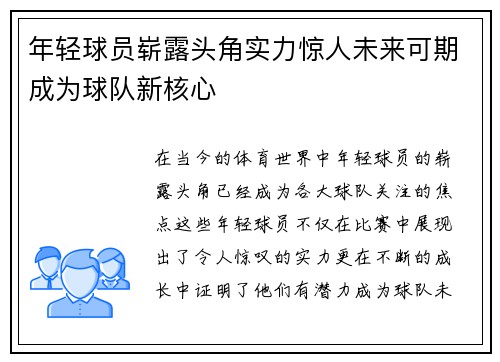 年轻球员崭露头角实力惊人未来可期成为球队新核心

在当今的体育世界中年轻球员的崭露头角已经成为各大球队关注的焦点这些年轻球员不仅在比赛中展现出了令人惊叹的实力更在不断的成长中证明了他们有潜力成为球队未